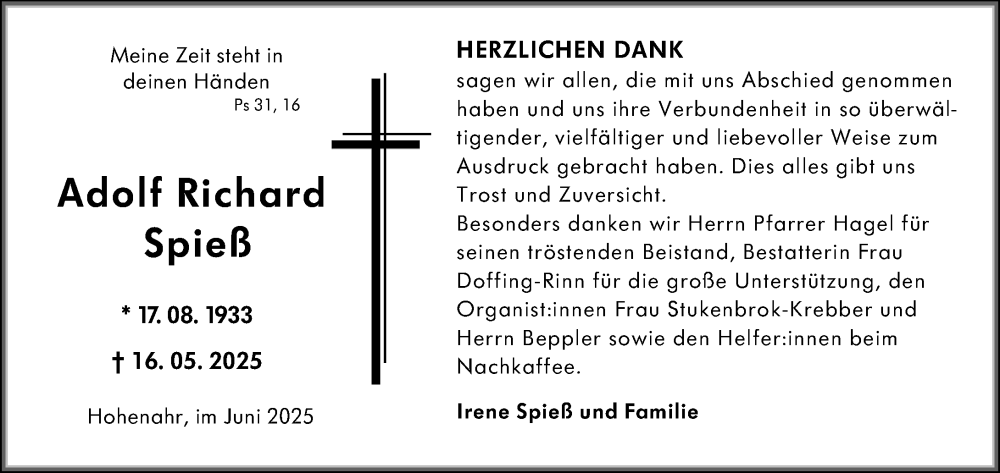 Meine Zeit steht in deinen Händen
Ps 31, 16

Adolf Richard Spieß

* 17. 08. 1933

† 16. 05. 2025

Hohenahr, im Juni 2025

HERZLICHEN DANK
sagen wir allen, die mit uns Abschied genommen haben und uns ihre Verbundenheit in so überwältigender, vielfältiger und liebevoller Weise zum Ausdruck gebracht haben. Dies alles gibt uns Trost und Zuversicht.
Besonders danken wir Herrn Pfarrer Hagel für seinen tröstenden Beistand, Bestatterin Frau Doffing-Rinn für die große Unterstützung, den Organist:innen Frau Stukenbrok-Krebber und Herrn Beppler sowie den Helfer:innen beim Nachkaffee.

Irene Spieß und Familie